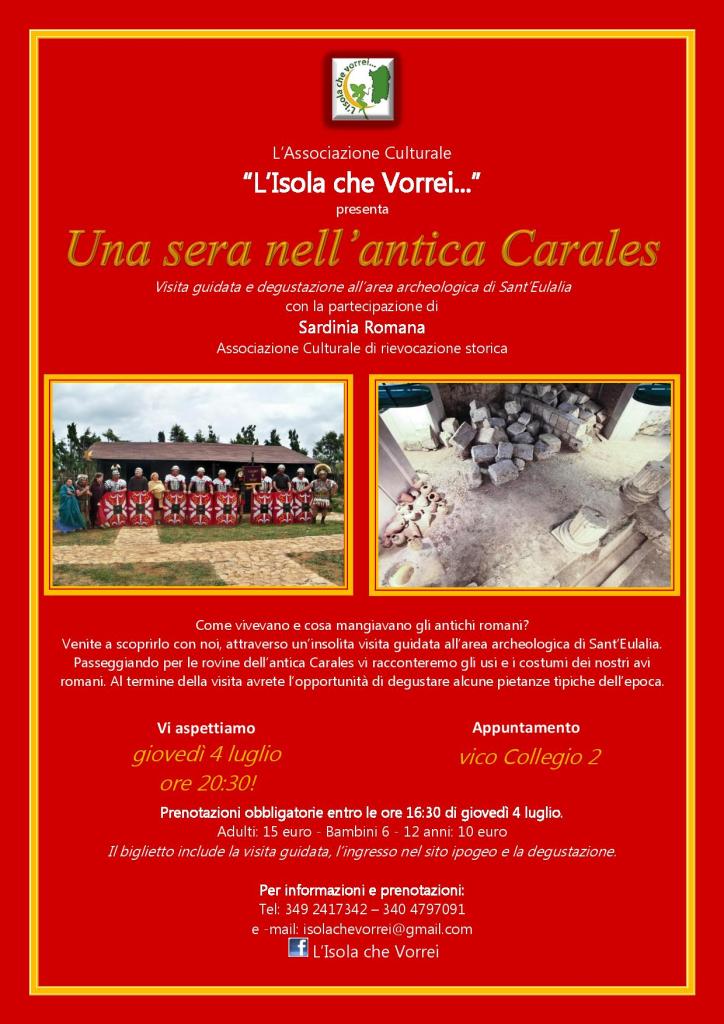 L'isola che vorrei...

L'Associazione Culturale
"L'Isola che Vorrei..."
presenta

Una sera nell'antica Carales

Visita guidata e degustazione all'area archeologica di Sant'Eulalia
con la partecipazione di
Sardinia Romana
Associazione Culturale di rievocazione storica

Come vivevano e cosa mangiavano gli antichi romani?
Venite a scoprirlo con noi, attraverso un'insolita visita guidata all'area archeologica di Sant'Eulalia. Passeggiando per le rovine dell'antica Carales vi racconteremo gli usi e i costumi dei nostri avi romani. Al termine della visita avrete l'opportunità di degustare alcune pietanze tipiche dell'epoca.

Vi aspettiamo
giovedì 4 luglio
ore 20:30!

Appuntamento
vico Collegio 2

Prenotazioni obbligatorie entro le ore 16:30 di giovedì 4 luglio.
Adulti: 15 euro - Bambini 6 - 12 anni: 10 euro
Il biglietto include la visita guidata, l'ingresso nel sito ipogeo e la degustazione.

Per informazioni e prenotazioni:
Tel: 349 2417342 – 340 4797091
e -mail: isolachevorrei@gmail.com
L'Isola che Vorrei